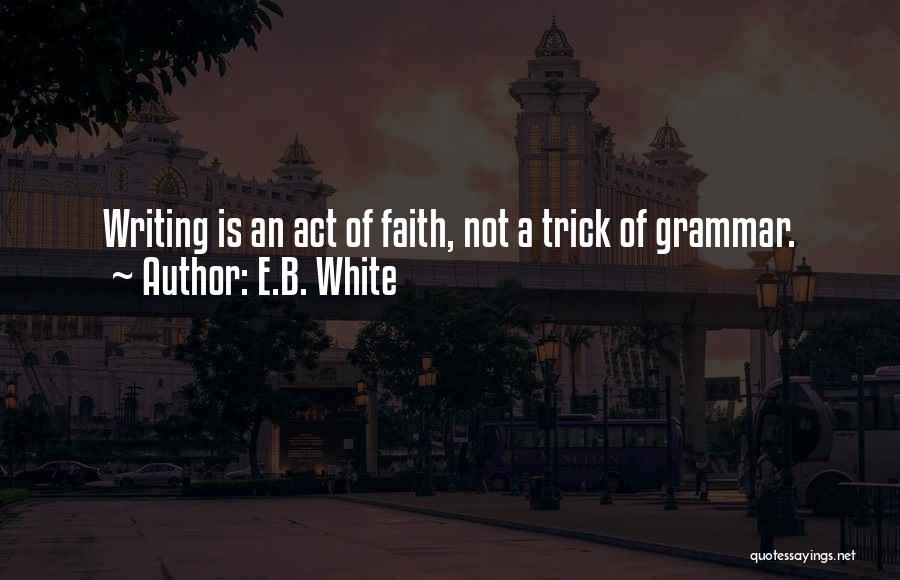 Writing is an act of faith, not a trick of grammar.
~ Author: E.B. White

quotessayings.net